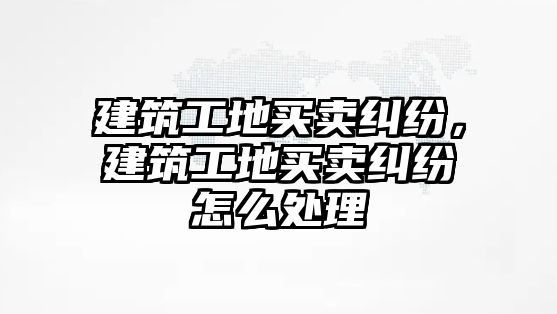 建筑工地买卖纠纷，建筑工地买卖纠纷怎么处理